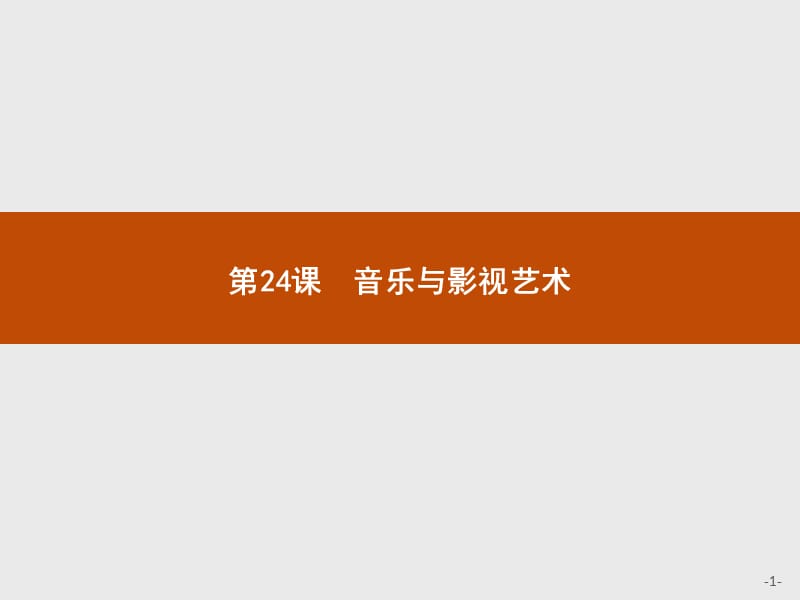 第24课　音乐与影视艺术

-1-